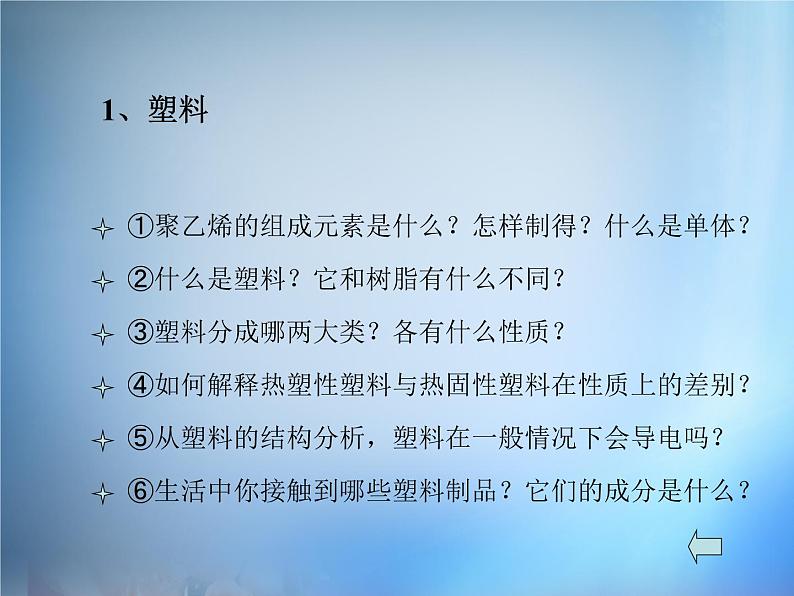 1、塑料

①聚乙烯的组成元素是什么？怎样制得？什么是单体？

②什么是塑料？它和树脂有什么不同？

③塑料分成哪两大类？各有什么性质？

④如何解释热塑性塑料与热固性塑料在性质上的差别？

⑤从塑料的结构分析，塑料在一般情况下会导电吗？

⑥生活中你接触到哪些塑料制品？它们的成分是什么？